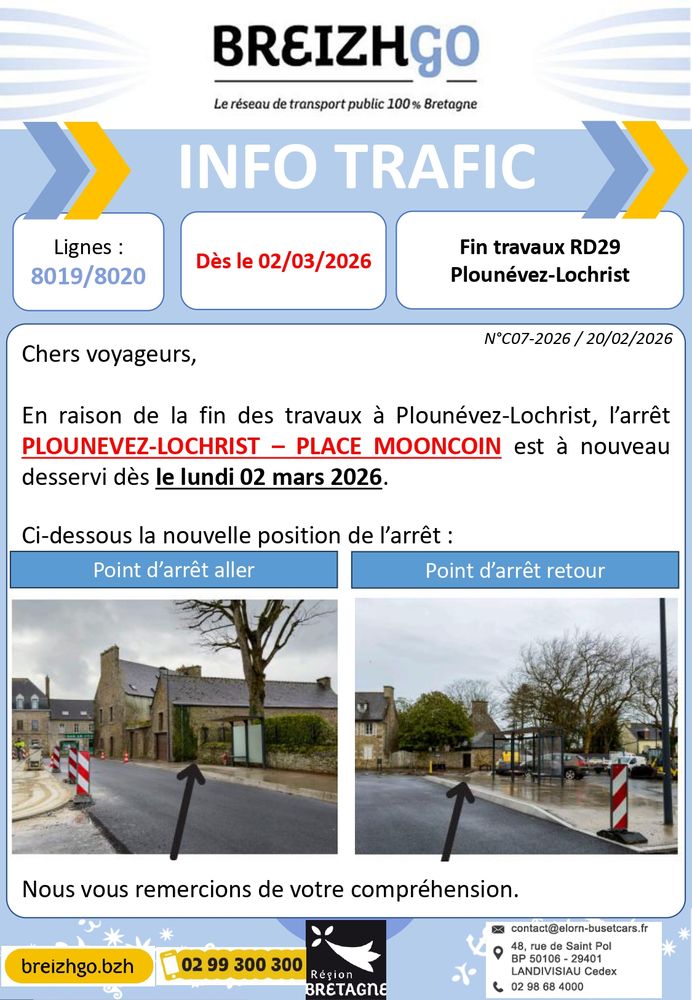 BREIZHGO
Le réseau de transport public 100% Bretagne

INFO TRAFIC

Lignes :
8019/8020

Dès le 02/03/2026

Fin travaux RD29
Plounévez-Lochrist

N°C07-2026 / 20/02/2026

Chers voyageurs,

En raison de la fin des travaux à Plounévez-Lochrist, l'arrêt PLOUNEVEZ-LOCHRIST – PLACE MOONCOIN est à nouveau desservi dès le lundi 02 mars 2026.

Ci-dessous la nouvelle position de l'arrêt :

Point d'arrêt aller

Point d'arrêt retour

Nous vous remercions de votre compréhension.

breizhgo.bzh

02 99 300 300

Région
BRETAGNE

contact@elorn-busetcars.fr
48, rue de Saint Pol
BP 50106 - 29401
LANDIVISIAU Cedex
02 98 68 4000